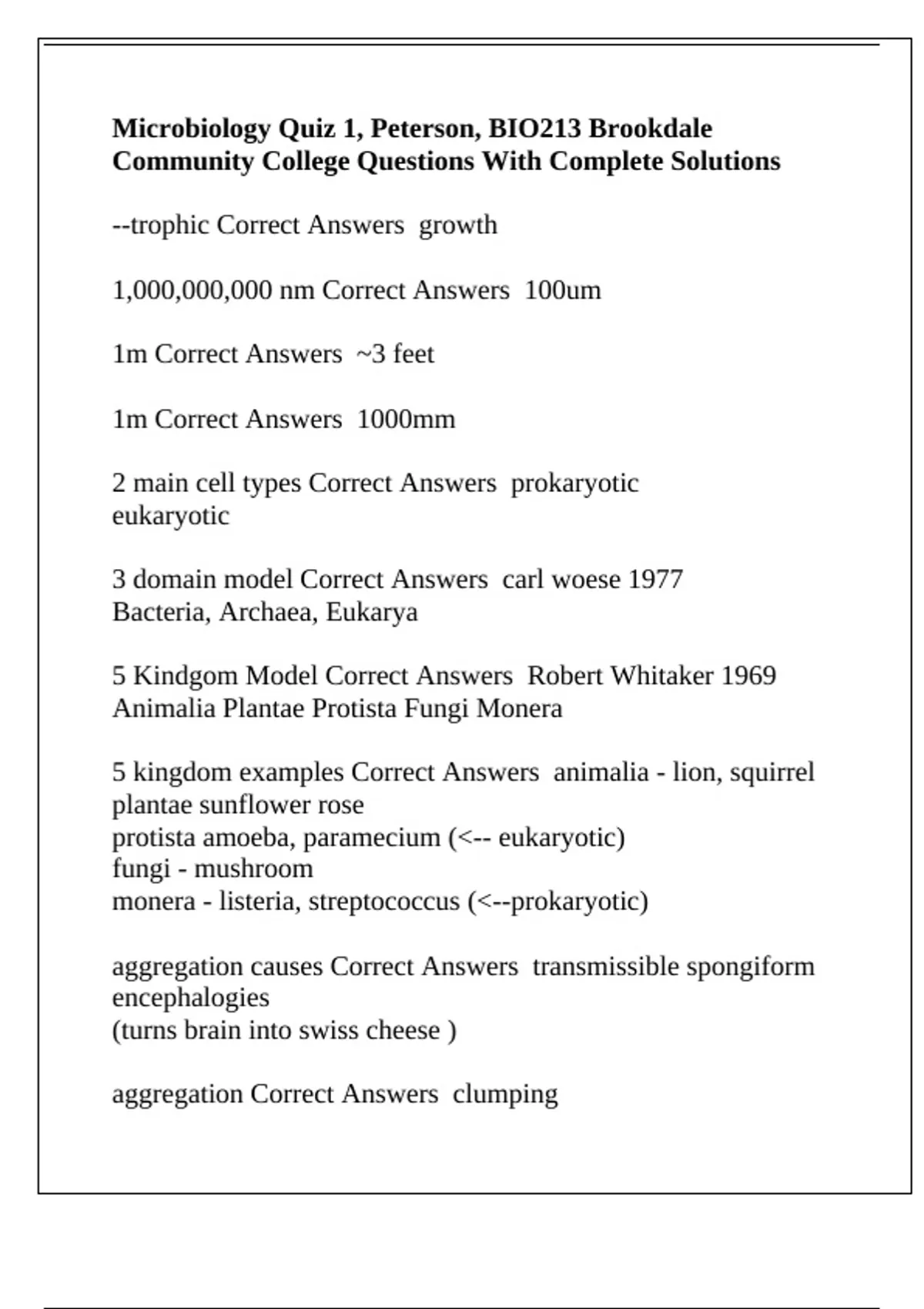 **Microbiology Quiz 1, Peterson, BIO213 Brookdale Community College Questions With Complete Solutions**

--trophic Correct Answers  growth

1,000,000,000 nm Correct Answers  100um

1m Correct Answers  ~3 feet

1m Correct Answers  1000mm

2 main cell types Correct Answers  prokaryotic
eukaryotic

3 domain model Correct Answers  carl woese 1977
Bacteria, Archaea, Eukarya

5 Kindgom Model Correct Answers  Robert Whitaker 1969
Animalia Plantae Protista Fungi Monera

5 kingdom examples Correct Answers  animalia - lion, squirrel
plantae sunflower rose
protista amoeba, paramecium (<-- eukaryotic)
fungi - mushroom
monera - listeria, streptococcus (<--prokaryotic)

aggregation causes Correct Answers  transmissible spongiform encephalogies
(turns brain into swiss cheese )

aggregation Correct Answers  clumping